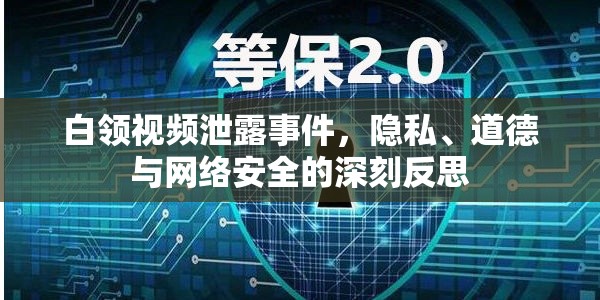 等保2.0

白领视频泄露事件，隐私、道德与网络安全的深刻反思